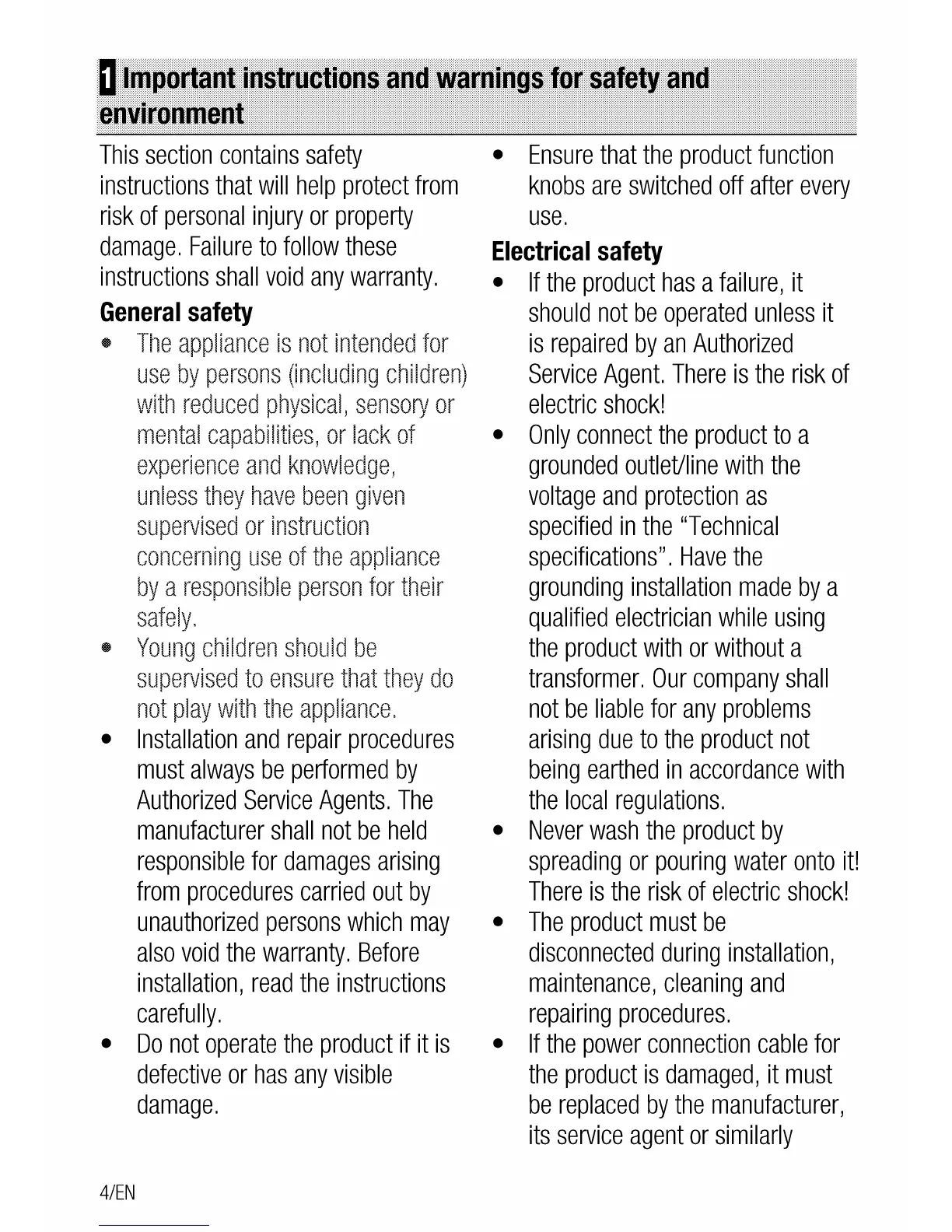 1 Important instructions and warnings for safety and environment

This section contains safety instructions that will help protect from risk of personal injury or property damage. Failure to follow these instructions shall void any warranty.

General safety

• The appliance is not intended for use by persons (including children) with reduced physical, sensory or mental capabilities, or lack of experience and knowledge, unless they have been given supervised or instruction concerning use of the appliance by a responsible person for their safely.
• Young children should be supervised to ensure that they do not play with the appliance.
• Installation and repair procedures must always be performed by Authorized Service Agents. The manufacturer shall not be held responsible for damages arising from procedures carried out by unauthorized persons which may also void the warranty. Before installation, read the instructions carefully.
• Do not operate the product if it is defective or has any visible damage.
• Ensure that the product function knobs are switched off after every use.

Electrical safety

• If the product has a failure, it should not be operated unless it is repaired by an Authorized Service Agent. There is the risk of electric shock!
• Only connect the product to a grounded outlet/line with the voltage and protection as specified in the "Technical specifications". Have the grounding installation made by a qualified electrician while using the product with or without a transformer. Our company shall not be liable for any problems arising due to the product not being earthed in accordance with the local regulations.
• Never wash the product by spreading or pouring water onto it! There is the risk of electric shock!
• The product must be disconnected during installation, maintenance, cleaning and repairing procedures.
• If the power connection cable for the product is damaged, it must be replaced by the manufacturer, its service agent or similarly

4/EN